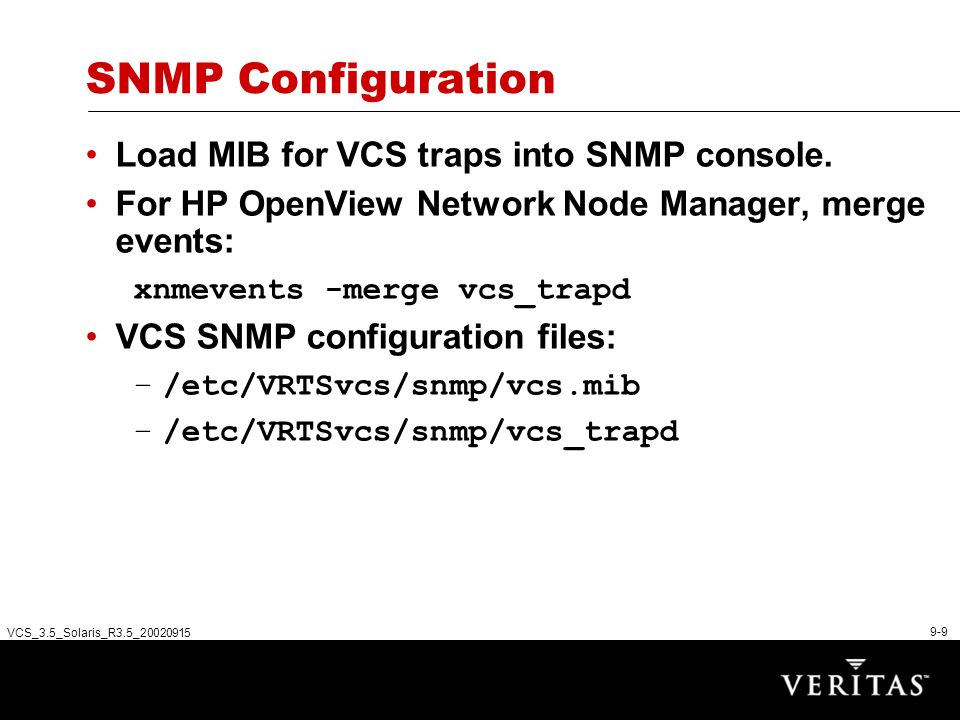 SNMP Configuration

• Load MIB for VCS traps into SNMP console.
• For HP OpenView Network Node Manager, merge events:

xnmevents -merge vcs_trapd

• VCS SNMP configuration files:
– /etc/VRTSvcs/snmp/vcs.mib
– /etc/VRTSvcs/snmp/vcs_trapd

VCS_3.5_Solaris_R3.5_20020915

9-9

VERITAS